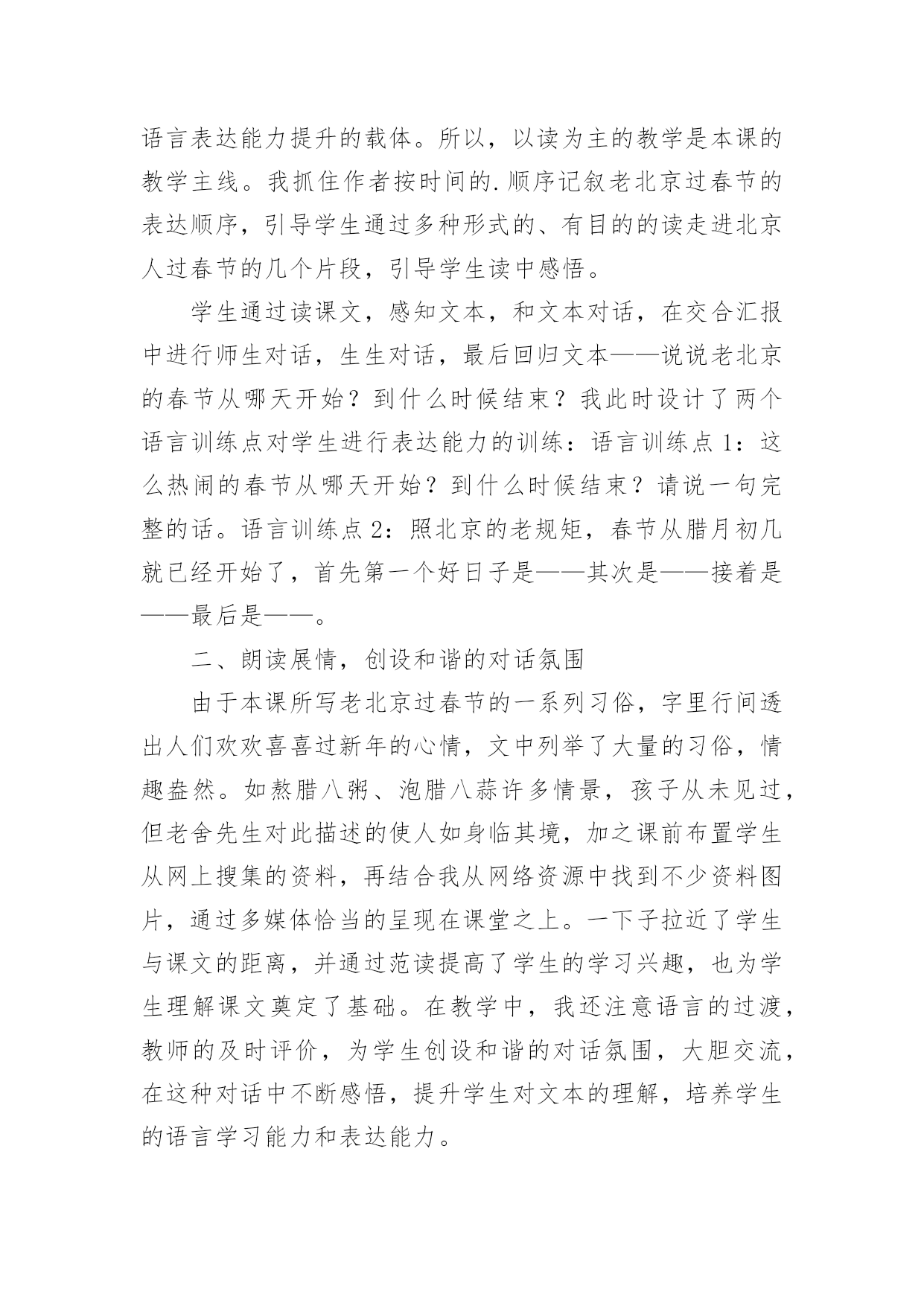 语言表达能力提升的载体。所以，以读为主的教学是本课的教学主线。我抓住作者按时间的.顺序记叙老北京过春节的表达顺序，引导学生通过多种形式的、有目的的读走进北京人过春节的几个片段，引导学生读中感悟。

学生通过读课文，感知文本，和文本对话，在交合汇报中进行师生对话，生生对话，最后回归文本——说说老北京的春节从哪天开始？到什么时候结束？我此时设计了两个语言训练点对学生进行表达能力的训练：语言训练点1：这么热闹的春节从哪天开始？到什么时候结束？请说一句完整的话。语言训练点2：照北京的老规矩，春节从腊月初几就已经开始了，首先第一个好日子是——其次是——接着是——最后是——。

二、朗读展情，创设和谐的对话氛围

由于本课所写老北京过春节的一系列习俗，字里行间透出人们欢欢喜喜过新年的心情，文中列举了大量的习俗，情趣盎然。如熬腊八粥、泡腊八蒜许多情景，孩子从未见过，但老舍先生对此描述的使人如身临其境，加之课前布置学生从网上搜集的资料，再结合我从网络资源中找到不少资料图片，通过多媒体恰当的呈现在课堂之上。一下子拉近了学生与课文的距离，并通过范读提高了学生的学习兴趣，也为学生理解课文奠定了基础。在教学中，我还注意语言的过渡，教师的及时评价，为学生创设和谐的对话氛围，大胆交流，在这种对话中不断感悟，提升学生对文本的理解，培养学生的语言学习能力和表达能力。